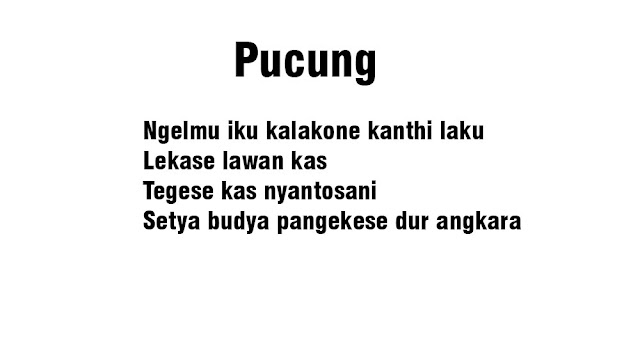 Pucung

Ngelmu iku kalakone kanthi laku
Lekase lawan kas
Tegese kas nyantosani
Setya budya pangekese dur angkara